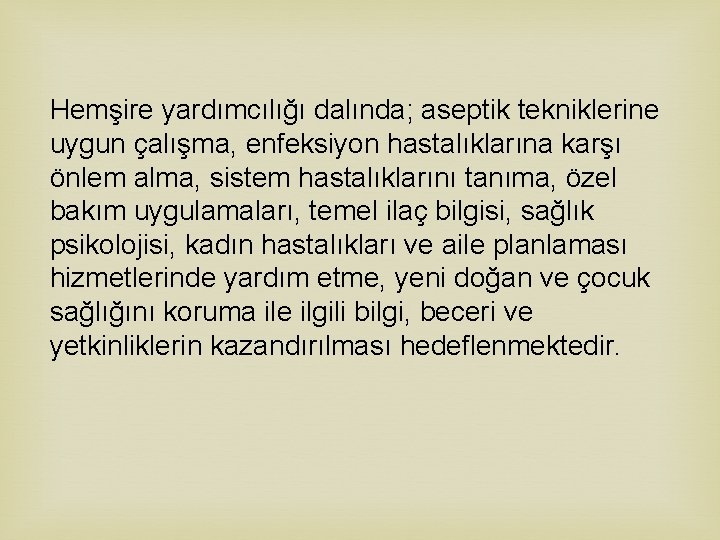 Hemşire yardımcılığı dalında; aseptik tekniklerine uygun çalışma, enfeksiyon hastalıklarına karşı önlem alma, sistem hastalıklarını tanıma, özel bakım uygulamaları, temel ilaç bilgisi, sağlık psikolojisi, kadın hastalıkları ve aile planlaması hizmetlerinde yardım etme, yeni doğan ve çocuk sağlığını koruma ile ilgili bilgi, beceri ve yetkinliklerin kazandırılması hedeflenmektedir.